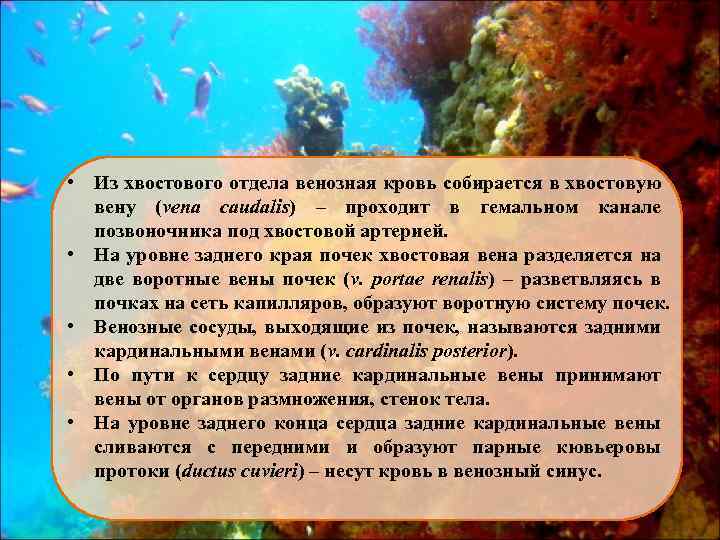 • Из хвостового отдела венозная кровь собирается в хвостовую вену (vena caudalis) – проходит в гемальном канале позвоночника под хвостовой артерией.
• На уровне заднего края почек хвостовая вена разделяется на две воротные вены почек (v. portae renalis) – разветвляясь в почках на сеть капилляров, образуют воротную систему почек.
• Венозные сосуды, выходящие из почек, называются задними кардинальными венами (v. cardinalis posterior).
• По пути к сердцу задние кардинальные вены принимают вены от органов размножения, стенок тела.
• На уровне заднего конца сердца задние кардинальные вены сливаются с передними и образуют парные кювьеровы протоки (ductus cuvieri) – несут кровь в венозный синус.